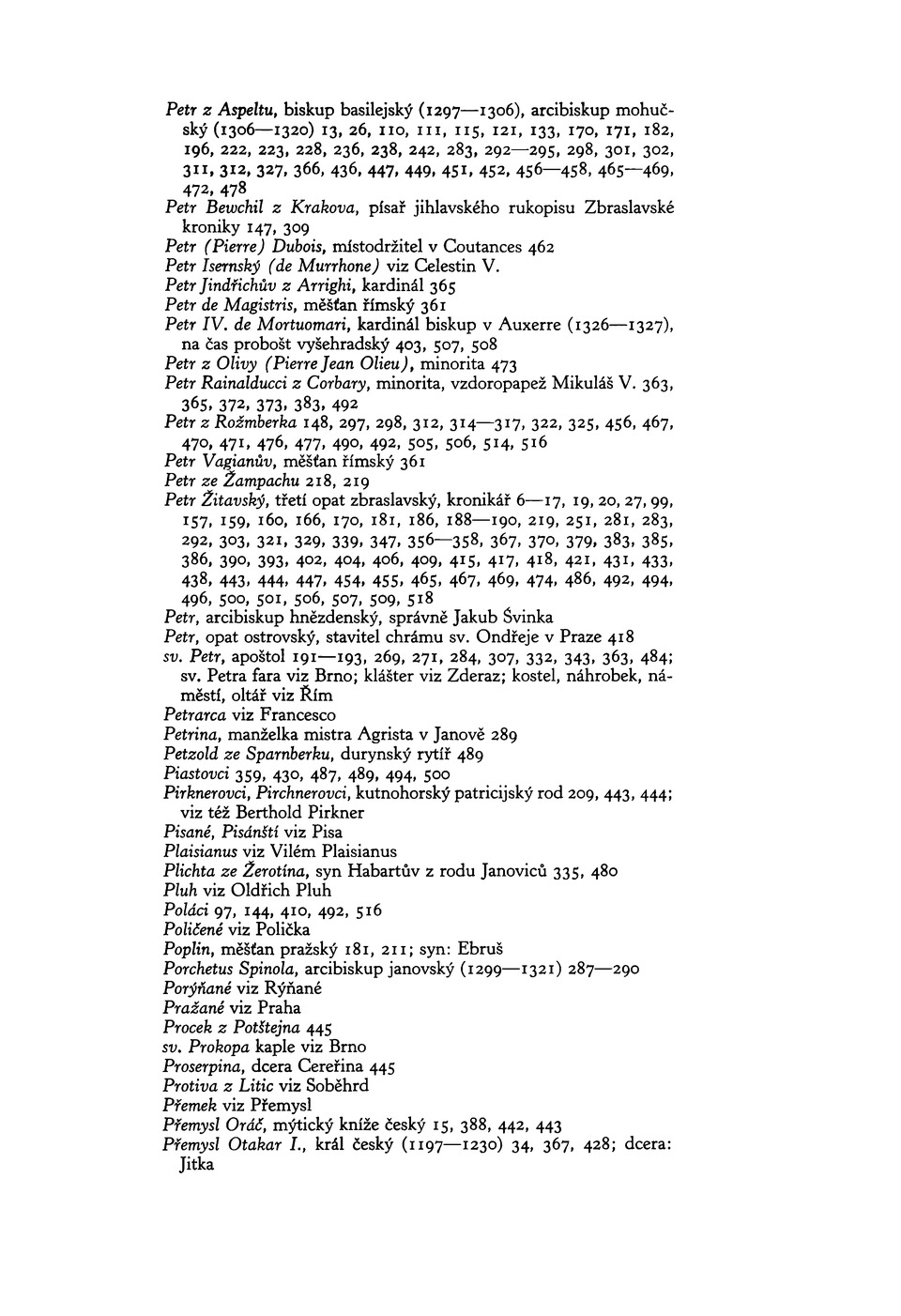 Petr z Aspeltu, biskup basilejský (1297—1306), arcibiskup mohučský (1306—1320) 13, 26, 110, 111, 115, 121, 133, 170, 171, 182, 196, 222, 223, 228, 236, 238, 242, 283, 292—295, 298, 301, 302, 311, 312, 327, 366, 436, 447, 449, 451, 452, 456—458, 465—469, 472, 478
Petr Bewchil z Krakova, písař jihlavského rukopisu Zbraslavské kroniky 147, 309
Petr (Pierre) Dubois, místodržitel v Coutances 462
Petr Isernský (de Murrhone) viz Celestin V.
Petr Jindřichův z Arrighi, kardinál 365
Petr de Magistris, měšťan římský 361
Petr IV. de Mortuomari, kardinál biskup v Auxerre (1326—1327), na čas probošt vyšehradský 403, 507, 508
Petr z Olivy (Pierre Jean Olieu), minorita 473
Petr Rainalducci z Corbary, minorita, vzdoropapež Mikuláš V. 363, 365, 372, 373, 383, 492
Petr z Rožmberka 148, 297, 298, 312, 314—317, 322, 325, 456, 467, 470, 471, 476, 477, 490, 492, 505, 506, 514, 516
Petr Vagianův, měšťan římský 361
Petr ze Žampachu 218, 219
Petr Žitavský, třetí opat zbraslavský, kronikář 6—17, 19, 20, 27, 99, 157, 159, 160, 166, 170, 181, 186, 188—190, 219, 251, 281, 283, 292, 303, 321, 329, 339, 347, 356—358, 367, 370, 379, 383, 385, 386, 390, 393, 402, 404, 406, 409, 415, 417, 418, 421, 431, 433, 438, 443, 444, 447, 454, 455, 465, 467, 469, 474, 486, 492, 494, 496, 500, 501, 506, 507, 509, 518
Petr, arcibiskup hnězdenský, správně Jakub Švinka
Petr, opat ostrovský, stavitel chrámu sv. Ondřeje v Praze 418
sv. Petr, apoštol 191—193, 269, 271, 284, 307, 332, 343, 363, 484; sv. Petra fara viz Brno; klášter viz Zderaz; kostel, náhrobek, náměstí, oltář viz Řím
Petrarca viz Francesco
Petrina, manželka mistra Agrista v Janově 289
Petzold ze Sparnberku, durynský rytíř 489
Piastovci 359, 430, 487, 489, 494, 500
Pirknerovci, Pirchnerovci, kutnohorský patricijský rod 209, 443, 444; viz též Berthold Pirkner
Pisané, Pisánští viz Pisa
Plaisianus viz Vilém Plaisianus
Plichta ze Žerotína, syn Habartův z rodu Janoviců 335, 480
Pluh viz Oldřich Pluh
Poláci 97, 144, 410, 492, 516
Poličené viz Polička
Poplin, měšťan pražský 181, 211; syn: Ebruš
Porchetus Spinola, arcibiskup janovský (1299—1321) 287—290
Porýňané viz Rýňané
Pražané viz Praha
Procek z Potštejna 445
sv. Prokopa kaple viz Brno
Proserpina, dcera Cereřina 445
Protiva z Litic viz Soběhrd
Přemek viz Přemysl
Přemysl Oráč, mýtický kníže český 15, 388, 442, 443
Přemysl Otakar I., král český (1197—1230) 34, 367, 428; dcera: Jitka